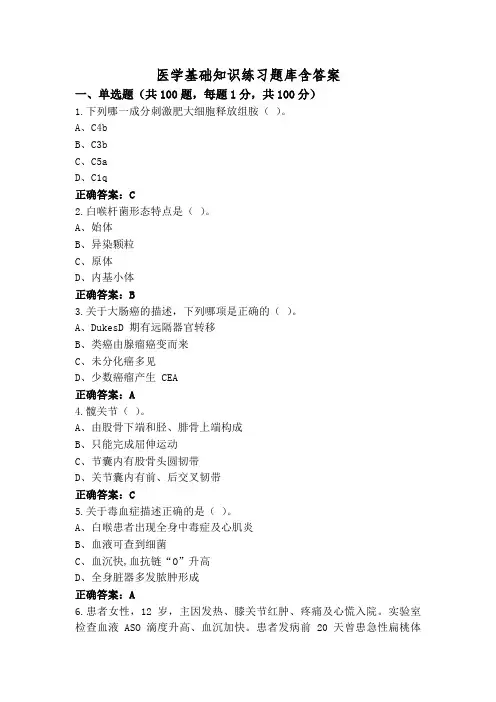 医学基础知识练习题库含答案

一、单选题（共100题，每题1分，共100分）

1.下列哪一成分刺激肥大细胞释放组胺（ ）。

A、C4b

B、C3b

C、C5a

D、C1q

正确答案：C

2.白喉杆菌形态特点是（ ）。

A、始体

B、异染颗粒

C、原体

D、内基小体

正确答案：B

3.关于大肠癌的描述，下列哪项是正确的（ ）。

A、DukesD 期有远隔器官转移

B、类癌由腺瘤癌变而来

C、未分化癌多见

D、少数癌瘤产生 CEA

正确答案：A

4.髋关节（ ）。

A、由股骨下端和胫、腓骨上端构成

B、只能完成屈伸运动

C、节囊内有股骨头圆韧带

D、关节囊内有前、后交叉韧带

正确答案：C

5.关于毒血症描述正确的是（ ）。

A、白喉患者出现全身中毒症及心肌炎

B、血液可查到细菌

C、血沉快，血抗链“O”升高

D、全身脏器多发脓肿形成

正确答案：A

6.患者女性，12 岁，主因发热、膝关节红肿、疼痛及心慌入院。实验室检查血液 ASO 滴度升高、血沉加快。患者发病前 20 天曾患急性扁桃体